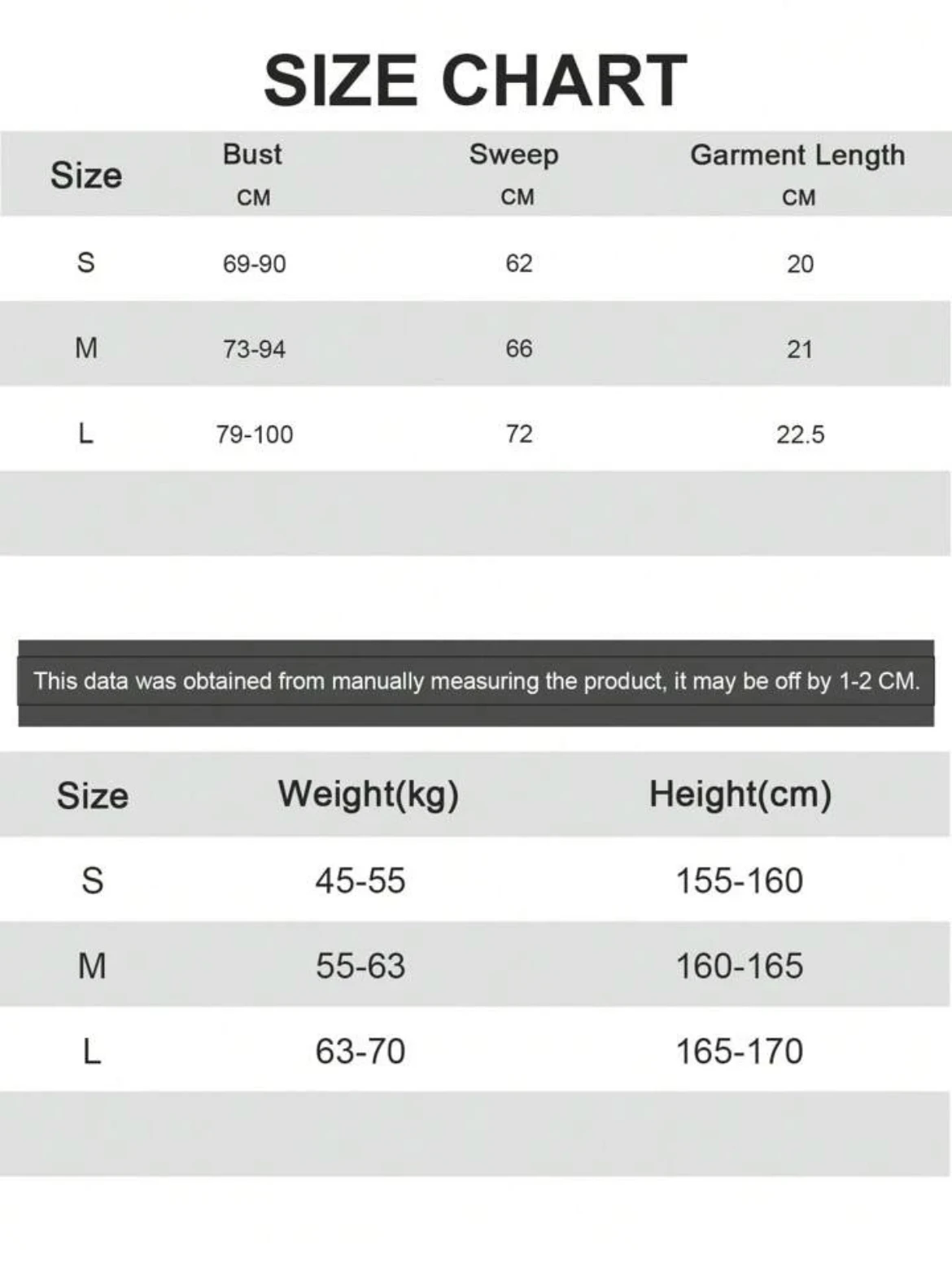 SIZE CHART

| Size | Bust CM | Sweep CM | Garment Length CM |
|---|---|---|---|
| S | 69-90 | 62 | 20 |
| M | 73-94 | 66 | 21 |
| L | 79-100 | 72 | 22.5 |

This data was obtained from manually measuring the product, it may be off by 1-2 CM.

| Size | Weight(kg) | Height(cm) |
|---|---|---|
| S | 45-55 | 155-160 |
| M | 55-63 | 160-165 |
| L | 63-70 | 165-170 |